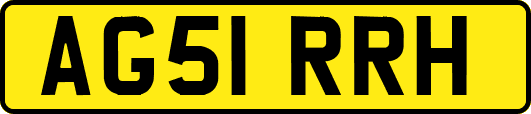 AG51 RRH